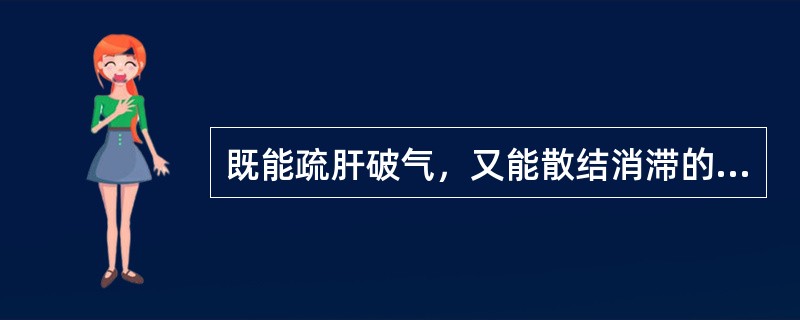 既能疏肝破气，又能散结消滞的...